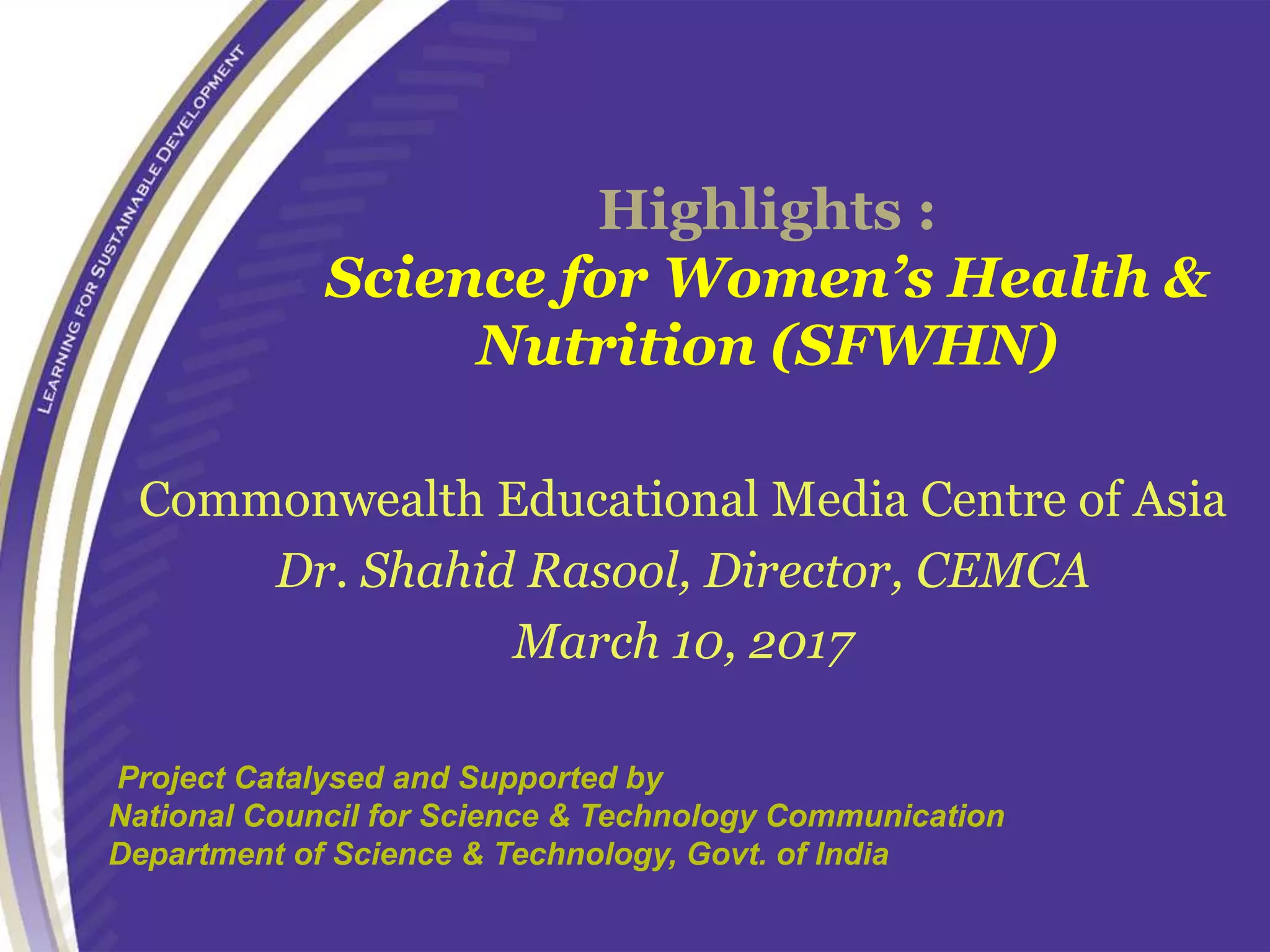 LEARNING FOR SUSTAINABLE DEVELOPMENT

Highlights :
Science for Women's Health & Nutrition (SFWHN)

Commonwealth Educational Media Centre of Asia
Dr. Shahid Rasool, Director, CEMCA
March 10, 2017

Project Catalysed and Supported by
National Council for Science & Technology Communication
Department of Science & Technology, Govt. of India